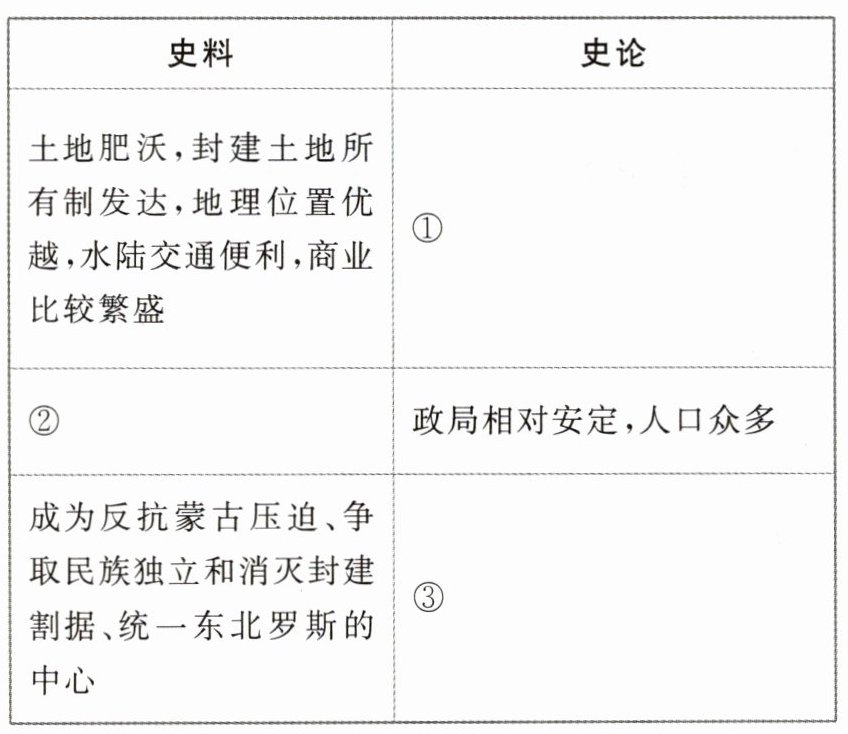 | 史料 | 史论 |
|---|---|
| 土地肥沃,封建土地所有制发达,地理位置优越,水陆交通便利,商业比较繁盛 | ① |
| ② | 政局相对安定,人口众多 |
| 成为反抗蒙古压迫、争取民族独立和消灭封建割据、统一东北罗斯的中心 | ③ |